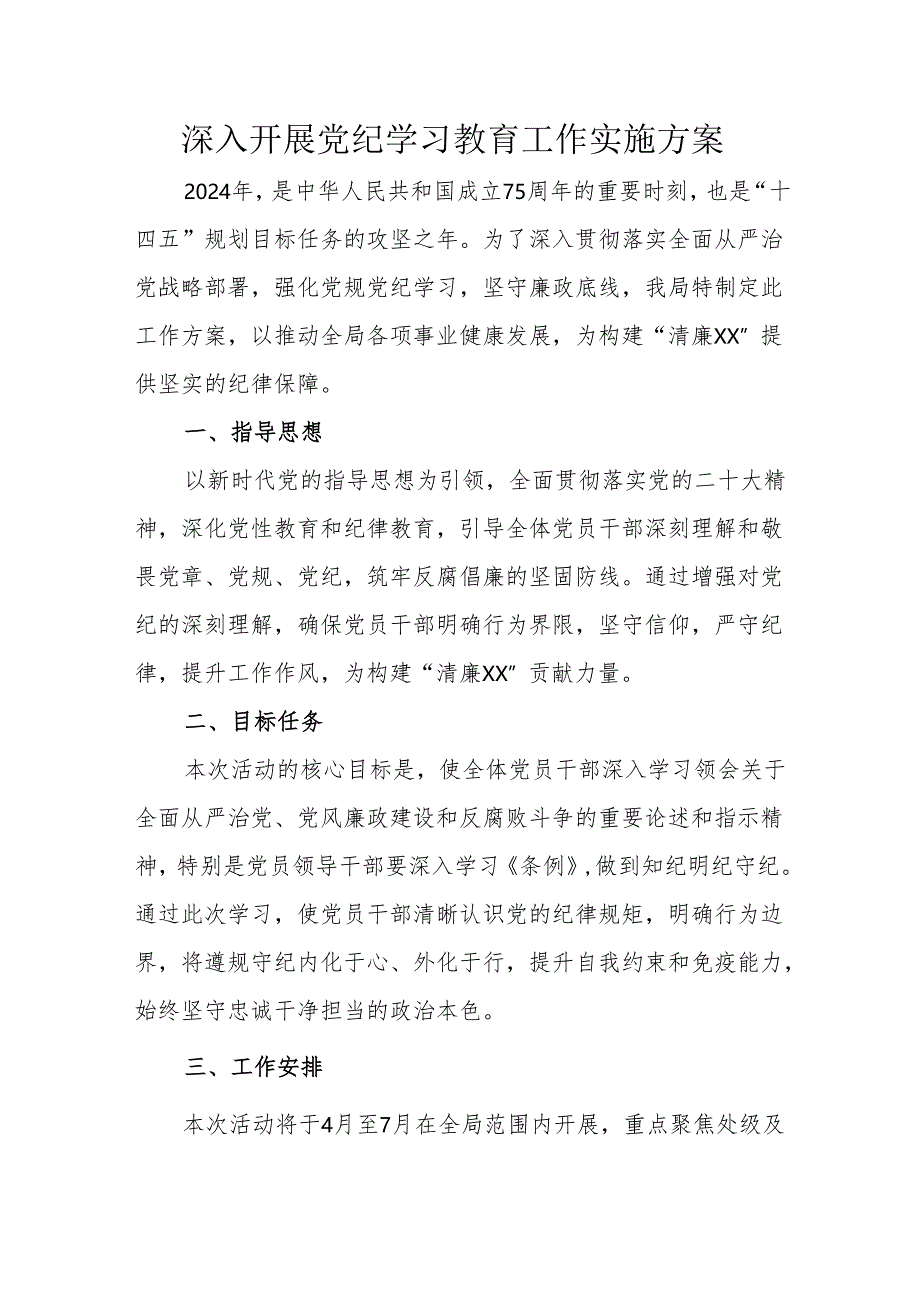 深入开展党纪学习教育工作实施方案

2024年，是中华人民共和国成立75周年的重要时刻，也是“十四五”规划目标任务的攻坚之年。为了深入贯彻落实全面从严治党战略部署，强化党规党纪学习，坚守廉政底线，我局特制定此工作方案，以推动全局各项事业健康发展，为构建“清廉XX”提供坚实的纪律保障。

一、指导思想

以新时代党的指导思想为引领，全面贯彻落实党的二十大精神，深化党性教育和纪律教育，引导全体党员干部深刻理解和敬畏党章、党规、党纪，筑牢反腐倡廉的坚固防线。通过增强对党纪的深刻理解，确保党员干部明确行为界限，坚守信仰，严守纪律，提升工作作风，为构建“清廉XX”贡献力量。

二、目标任务

本次活动的核心目标是，使全体党员干部深入学习领会关于全面从严治党、党风廉政建设和反腐败斗争的重要论述和指示精神，特别是党员领导干部要深入学习《条例》，做到知纪明纪守纪。通过此次学习，使党员干部清晰认识党的纪律规矩，明确行为边界，将遵规守纪内化于心、外化于行，提升自我约束和免疫能力，始终坚守忠诚干净担当的政治本色。

三、工作安排

本次活动将于4月至7月在全局范围内开展，重点聚焦处级及